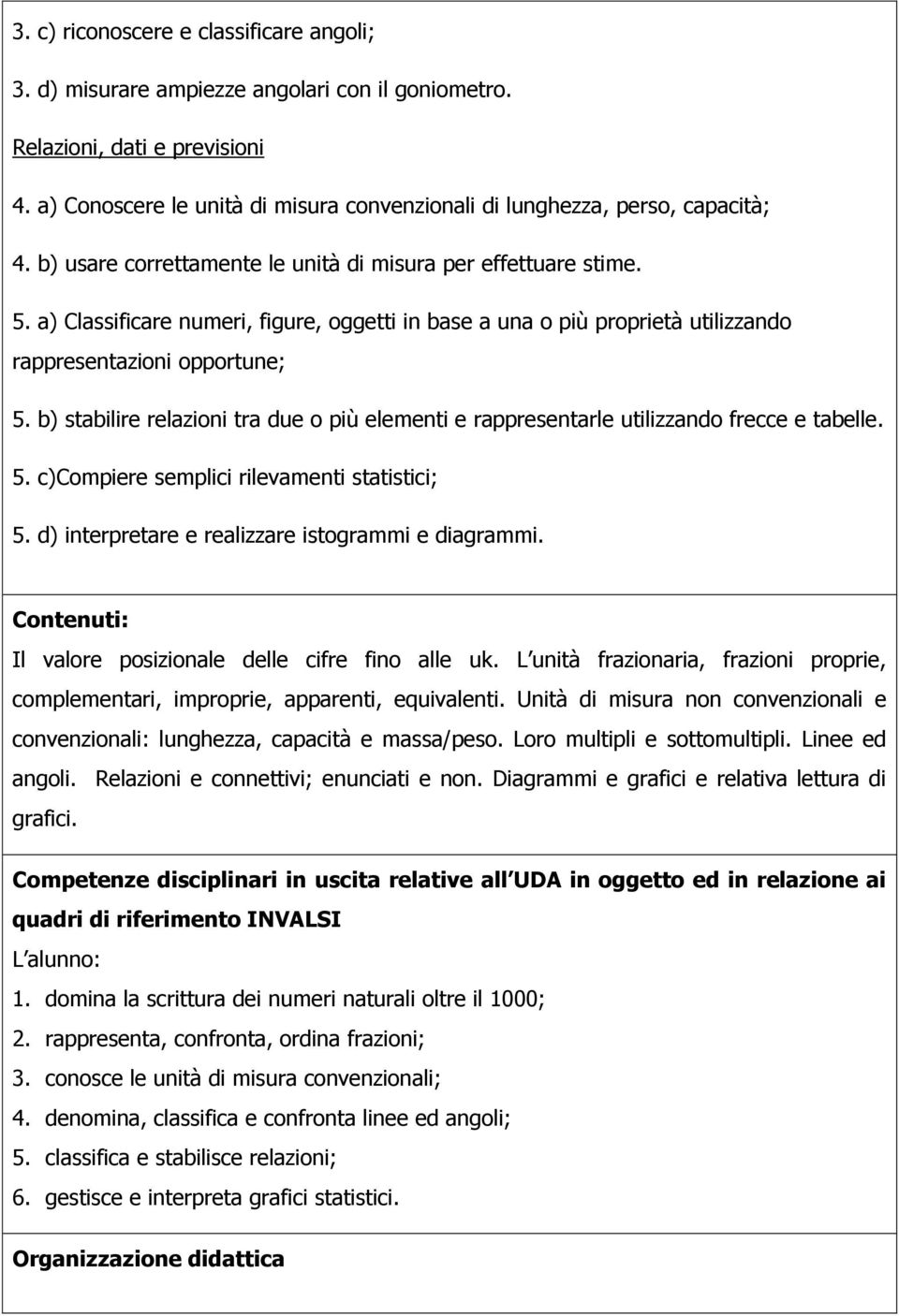 3. c) riconoscere e classificare angoli;

3. d) misurare ampiezze angolari con il goniometro.

Relazioni, dati e previsioni

4. a) Conoscere le unità di misura convenzionali di lunghezza, perso, capacità;

4. b) usare correttamente le unità di misura per effettuare stime.

5. a) Classificare numeri, figure, oggetti in base a una o più proprietà utilizzando rappresentazioni opportune;

5. b) stabilire relazioni tra due o più elementi e rappresentarle utilizzando frecce e tabelle.

5. c)Compiere semplici rilevamenti statistici;

5. d) interpretare e realizzare istogrammi e diagrammi.

Contenuti:

Il valore posizionale delle cifre fino alle uk. L unità frazionaria, frazioni proprie, complementari, improprie, apparenti, equivalenti. Unità di misura non convenzionali e convenzionali: lunghezza, capacità e massa/peso. Loro multipli e sottomultipli. Linee ed angoli. Relazioni e connettivi; enunciati e non. Diagrammi e grafici e relativa lettura di grafici.

Competenze disciplinari in uscita relative all UDA in oggetto ed in relazione ai quadri di riferimento INVALSI

L alunno:

1. domina la scrittura dei numeri naturali oltre il 1000;

2. rappresenta, confronta, ordina frazioni;

3. conosce le unità di misura convenzionali;

4. denomina, classifica e confronta linee ed angoli;

5. classifica e stabilisce relazioni;

6. gestisce e interpreta grafici statistici.

Organizzazione didattica